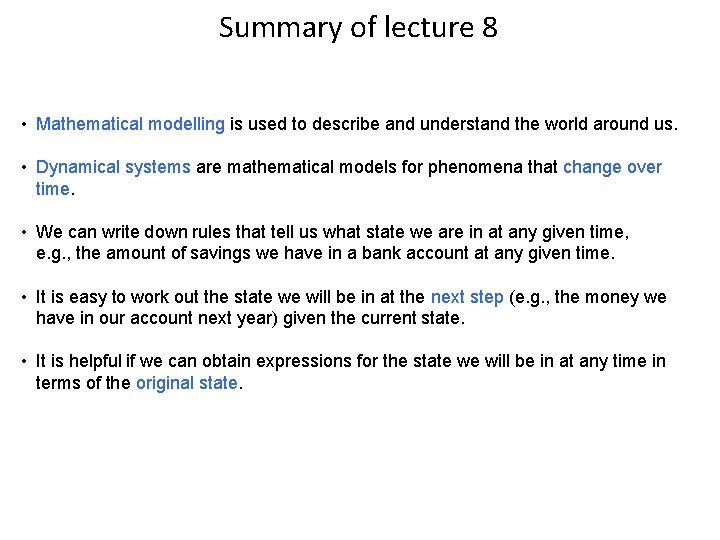 Summary of lecture 8

• Mathematical modelling is used to describe and understand the world around us.

• Dynamical systems are mathematical models for phenomena that change over time.

• We can write down rules that tell us what state we are in at any given time, e.g., the amount of savings we have in a bank account at any given time.

• It is easy to work out the state we will be in at the next step (e.g., the money we have in our account next year) given the current state.

• It is helpful if we can obtain expressions for the state we will be in at any time in terms of the original state.